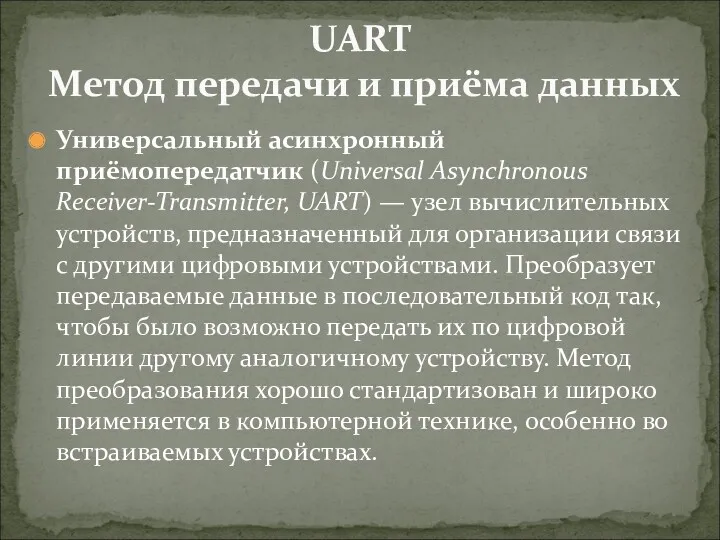 UART
Метод передачи и приёма данных

Универсальный асинхронный приёмопередатчик (Universal Asynchronous Receiver-Transmitter, UART) — узел вычислительных устройств, предназначенный для организации связи с другими цифровыми устройствами. Преобразует передаваемые данные в последовательный код так, чтобы было возможно передать их по цифровой линии другому аналогичному устройству. Метод преобразования хорошо стандартизован и широко применяется в компьютерной технике, особенно во встраиваемых устройствах.